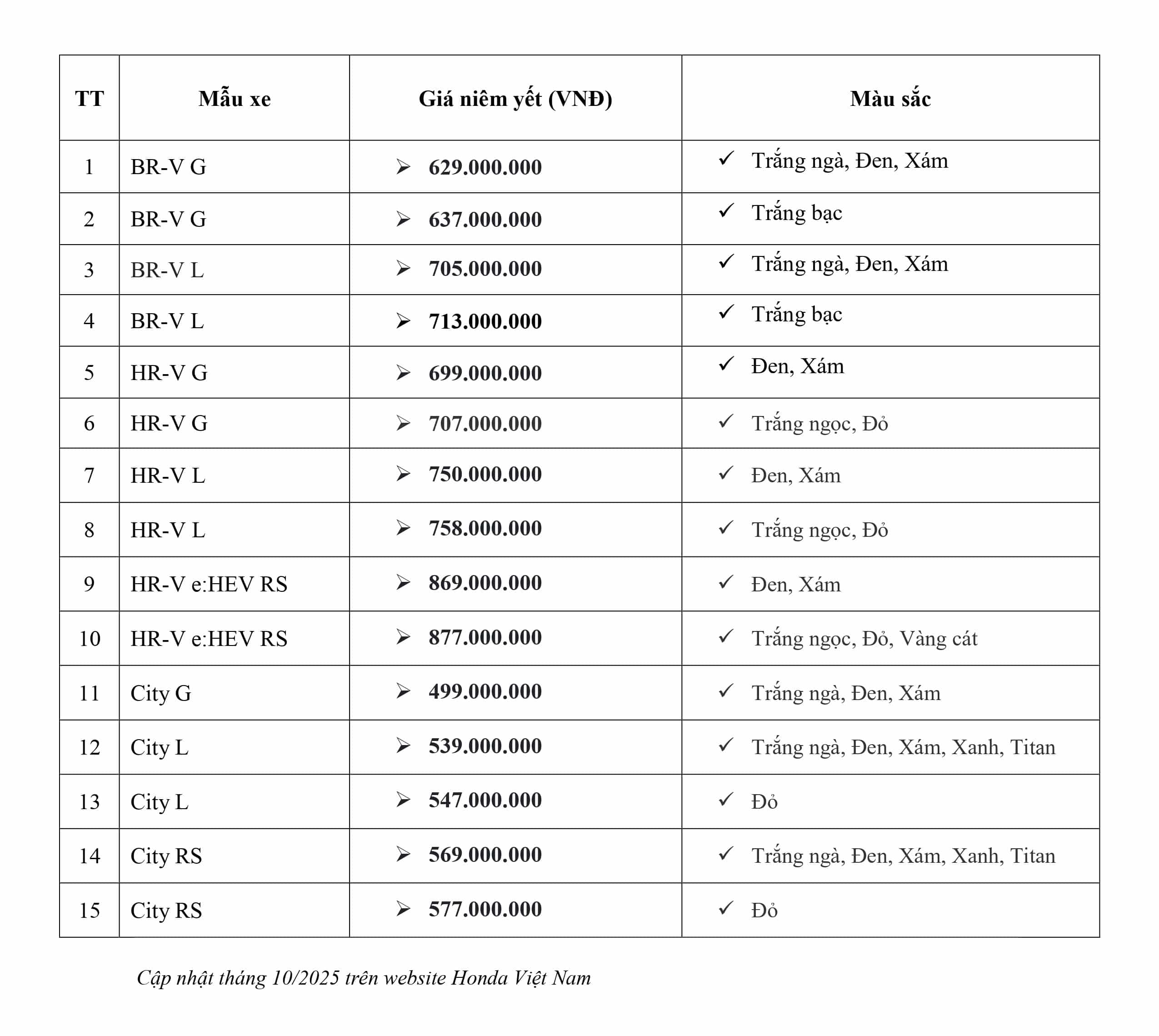 | TT | Mẫu xe | Giá niêm yết (VNĐ) | Màu sắc |
|---|---|---|---|
| 1 | BR-V G | ➢ 629.000.000 | ✓ Trắng ngà, Đen, Xám |
| 2 | BR-V G | ➢ 637.000.000 | ✓ Trắng bạc |
| 3 | BR-V L | ➢ 705.000.000 | ✓ Trắng ngà, Đen, Xám |
| 4 | BR-V L | ➢ 713.000.000 | ✓ Trắng bạc |
| 5 | HR-V G | ➢ 699.000.000 | ✓ Đen, Xám |
| 6 | HR-V G | ➢ 707.000.000 | ✓ Trắng ngọc, Đỏ |
| 7 | HR-V L | ➢ 750.000.000 | ✓ Đen, Xám |
| 8 | HR-V L | ➢ 758.000.000 | ✓ Trắng ngọc, Đỏ |
| 9 | HR-V e:HEV RS | ➢ 869.000.000 | ✓ Đen, Xám |
| 10 | HR-V e:HEV RS | ➢ 877.000.000 | ✓ Trắng ngọc, Đỏ, Vàng cát |
| 11 | City G | ➢ 499.000.000 | ✓ Trắng ngà, Đen, Xám |
| 12 | City L | ➢ 539.000.000 | ✓ Trắng ngà, Đen, Xám, Xanh, Titan |
| 13 | City L | ➢ 547.000.000 | ✓ Đỏ |
| 14 | City RS | ➢ 569.000.000 | ✓ Trắng ngà, Đen, Xám, Xanh, Titan |
| 15 | City RS | ➢ 577.000.000 | ✓ Đỏ |

Cập nhật tháng 10/2025 trên website Honda Việt Nam